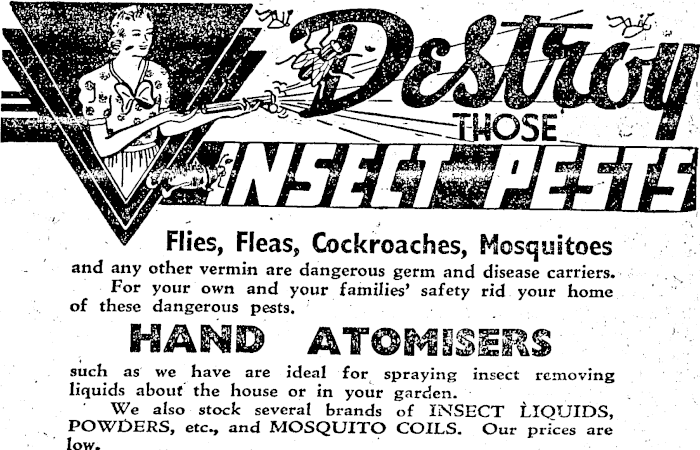 Destroy THOSE INSECT PESTS

Flies, Fleas, Cockroaches, Mosquitoes and any other vermin are dangerous germ and disease carriers.

For your own and your families' safety rid your home of these dangerous pests.

HAND ATOMISERS

such as we have are ideal for spraying insect removing liquids about the house or in your garden.

We also stock several brands of INSECT LIQUIDS, POWDERS, etc., and MOSQUITO COILS. Our prices are low.